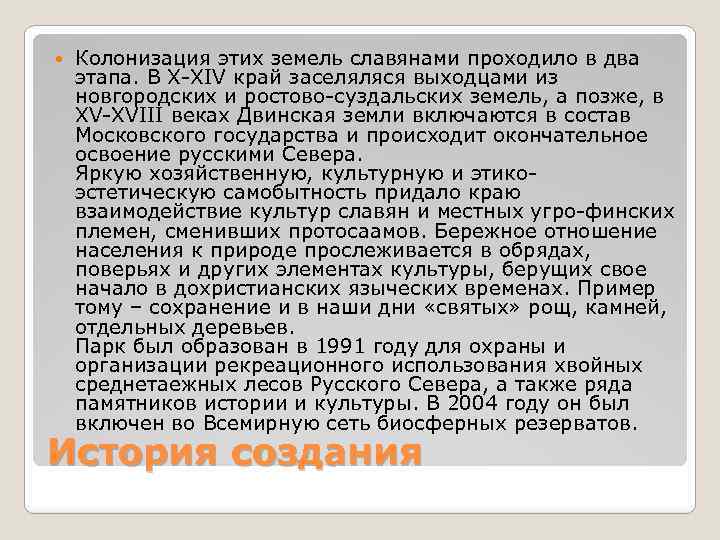 Колонизация этих земель славянами проходило в два этапа. В X-XIV край заселяляся выходцами из новгородских и ростово-суздальских земель, а позже, в XV-XVIII веках Двинская земли включаются в состав Московского государства и происходит окончательное освоение русскими Севера.
Яркую хозяйственную, культурную и этико-эстетическую самобытность придало краю взаимодействие культур славян и местных угро-финских племен, сменивших протосаамов. Бережное отношение населения к природе прослеживается в обрядах, поверьях и других элементах культуры, берущих свое начало в дохристианских языческих временах. Пример тому – сохранение и в наши дни «святых» рощ, камней, отдельных деревьев.
Парк был образован в 1991 году для охраны и организации рекреационного использования хвойных среднетаежных лесов Русского Севера, а также ряда памятников истории и культуры. В 2004 году он был включен во Всемирную сеть биосферных резерватов.

История создания